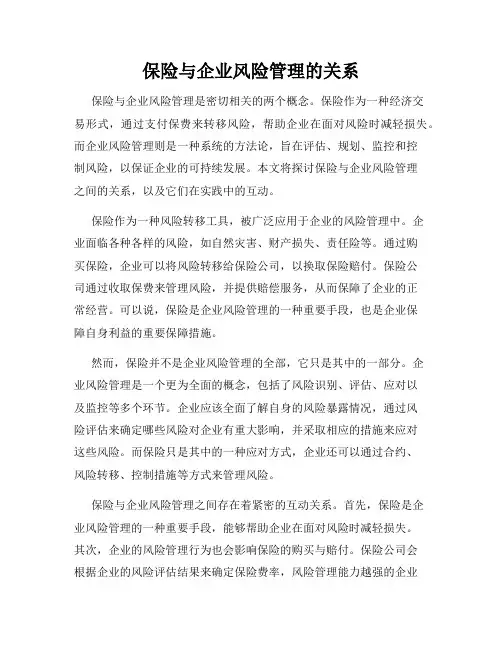 保险与企业风险管理的关系

保险与企业风险管理是密切相关的两个概念。保险作为一种经济交易形式，通过支付保费来转移风险，帮助企业在面对风险时减轻损失。而企业风险管理则是一种系统的方法论，旨在评估、规划、监控和控制风险，以保证企业的可持续发展。本文将探讨保险与企业风险管理之间的关系，以及它们在实践中的互动。

保险作为一种风险转移工具，被广泛应用于企业的风险管理中。企业面临各种各样的风险，如自然灾害、财产损失、责任险等。通过购买保险，企业可以将风险转移给保险公司，以换取保险赔付。保险公司通过收取保费来管理风险，并提供赔偿服务，从而保障了企业的正常经营。可以说，保险是企业风险管理的一种重要手段，也是企业保障自身利益的重要保障措施。

然而，保险并不是企业风险管理的全部，它只是其中的一部分。企业风险管理是一个更为全面的概念，包括了风险识别、评估、应对以及监控等多个环节。企业应该全面了解自身的风险暴露情况，通过风险评估来确定哪些风险对企业有重大影响，并采取相应的措施来应对这些风险。而保险只是其中的一种应对方式，企业还可以通过合约、风险转移、控制措施等方式来管理风险。

保险与企业风险管理之间存在着紧密的互动关系。首先，保险是企业风险管理的一种重要手段，能够帮助企业在面对风险时减轻损失。其次，企业的风险管理行为也会影响保险的购买与赔付。保险公司会根据企业的风险评估结果来确定保险费率，风险管理能力越强的企业